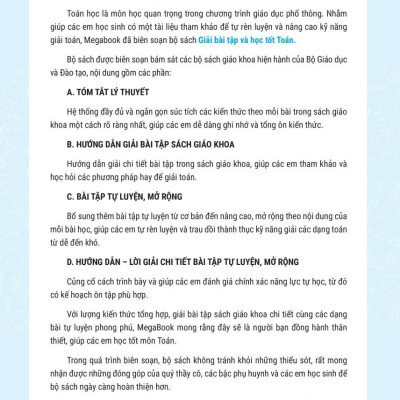 Toán học là môn học quan trọng trong chương trình giáo dục phổ thông. Nhằm giúp các em học sinh có một tài liệu tham khảo để tự rèn luyện và nâng cao kỹ năng giải toán, Megabook đã biên soạn bộ sách Giải bài tập và học tốt Toán.

Bộ sách được biên soạn bám sát các bộ sách giáo khoa hiện hành của Bộ Giáo dục và Đào tạo, nội dung gồm các phần:

A. TÓM TẮT LÝ THUYẾT

Hệ thống đầy đủ và ngắn gọn súc tích các kiến thức theo mỗi bài trong sách giáo khoa một cách rõ ràng nhất, giúp các em dễ dàng ghi nhớ và tổng ôn kiến thức.

B. HƯỚNG DẪN GIẢI BÀI TẬP SÁCH GIÁO KHOA

Hướng dẫn giải chi tiết bài tập trong sách giáo khoa, giúp các em tham khảo và học hỏi các phương pháp hay để giải toán.

C. BÀI TẬP TỰ LUYỆN, MỞ RỘNG

Bổ sung thêm bài tập tự luyện từ cơ bản đến nâng cao, mở rộng theo nội dung của mỗi bài học, giúp các em tự rèn luyện và trau dồi thành thục kỹ năng giải các dạng toán từ dễ đến khó.

D. HƯỚNG DẪN – LỜI GIẢI CHI TIẾT BÀI TẬP TỰ LUYỆN, MỞ RỘNG

Củng cố cách trình bày và giúp các em đánh giá chính xác năng lực tự học, từ đó có kế hoạch ôn tập phù hợp.

Với lượng kiến thức tổng hợp, giải bài tập sách giáo khoa chi tiết cùng các dạng bài tự luyện phong phú, MegaBook mong rằng đây sẽ là người bạn đồng hành thân thiết, giúp các em học tốt môn Toán.

Trong quá trình biên soạn, bộ sách không tránh khỏi những thiếu sót, rất mong nhận được những đóng góp của quý thầy cô, các bậc phụ huynh và các em học sinh để bộ sách ngày càng hoàn thiện hơn.